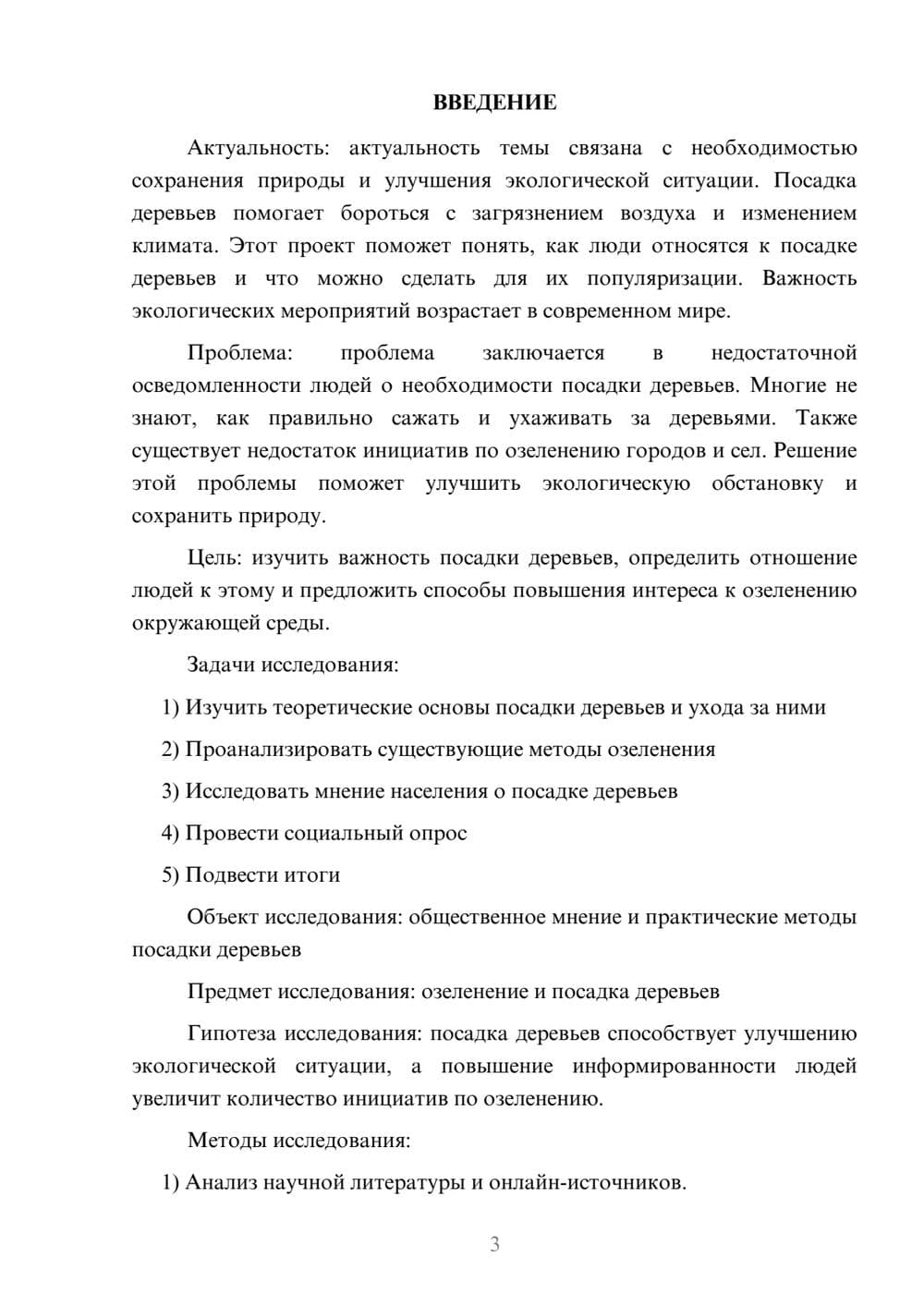 ВВЕДЕНИЕ

Актуальность: актуальность темы связана с необходимостью сохранения природы и улучшения экологической ситуации. Посадка деревьев помогает бороться с загрязнением воздуха и изменением климата. Этот проект поможет понять, как люди относятся к посадке деревьев и что можно сделать для их популяризации. Важность экологических мероприятий возрастает в современном мире.

Проблема: проблема заключается в недостаточной осведомленности людей о необходимости посадки деревьев. Многие не знают, как правильно сажать и ухаживать за деревьями. Также существует недостаток инициатив по озеленению городов и сел. Решение этой проблемы поможет улучшить экологическую обстановку и сохранить природу.

Цель: изучить важность посадки деревьев, определить отношение людей к этому и предложить способы повышения интереса к озеленению окружающей среды.

Задачи исследования:

1) Изучить теоретические основы посадки деревьев и ухода за ними

2) Проанализировать существующие методы озеленения

3) Исследовать мнение населения о посадке деревьев

4) Провести социальный опрос

5) Подвести итоги

Объект исследования: общественное мнение и практические методы посадки деревьев

Предмет исследования: озеленение и посадка деревьев

Гипотеза исследования: посадка деревьев способствует улучшению экологической ситуации, а повышение информированности людей увеличит количество инициатив по озеленению.

Методы исследования:

1) Анализ научной литературы и онлайн-источников.

3